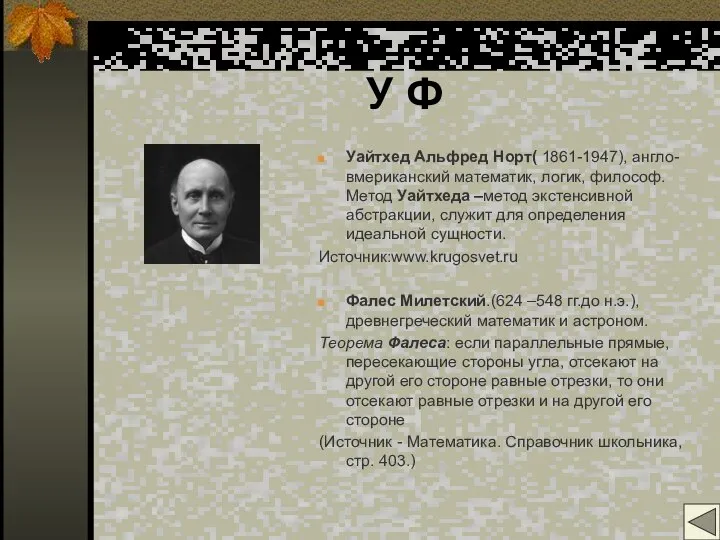 У Ф

Уайтхед Альфред Норт( 1861-1947), англо-вмериканский математик, логик, философ. Метод Уайтхеда –метод экстенсивной абстракции, служит для определения идеальной сущности.

Источник:www.krugosvet.ru

Фалес Милетский.(624 –548 гг.до н.э.), древнегреческий математик и астроном.

Теорема Фалеса: если параллельные прямые, пересекающие стороны угла, отсекают на другой его стороне равные отрезки, то они отсекают равные отрезки и на другой его стороне

(Источник - Математика. Справочник школьника, стр. 403.)